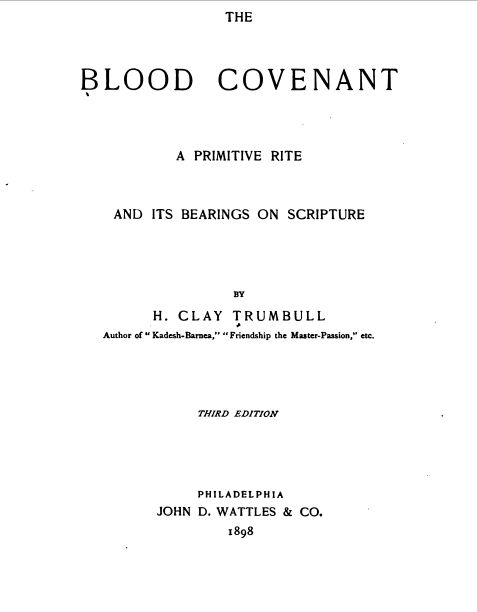 THE

BLOOD COVENANT

A PRIMITIVE RITE

AND ITS BEARINGS ON SCRIPTURE

BY

H. CLAY TRUMBULL

Author of "Kadesh-Barnea," "Friendship the Master-Passion," etc.

THIRD EDITION

PHILADELPHIA
JOHN D. WATTLES & CO.
1898